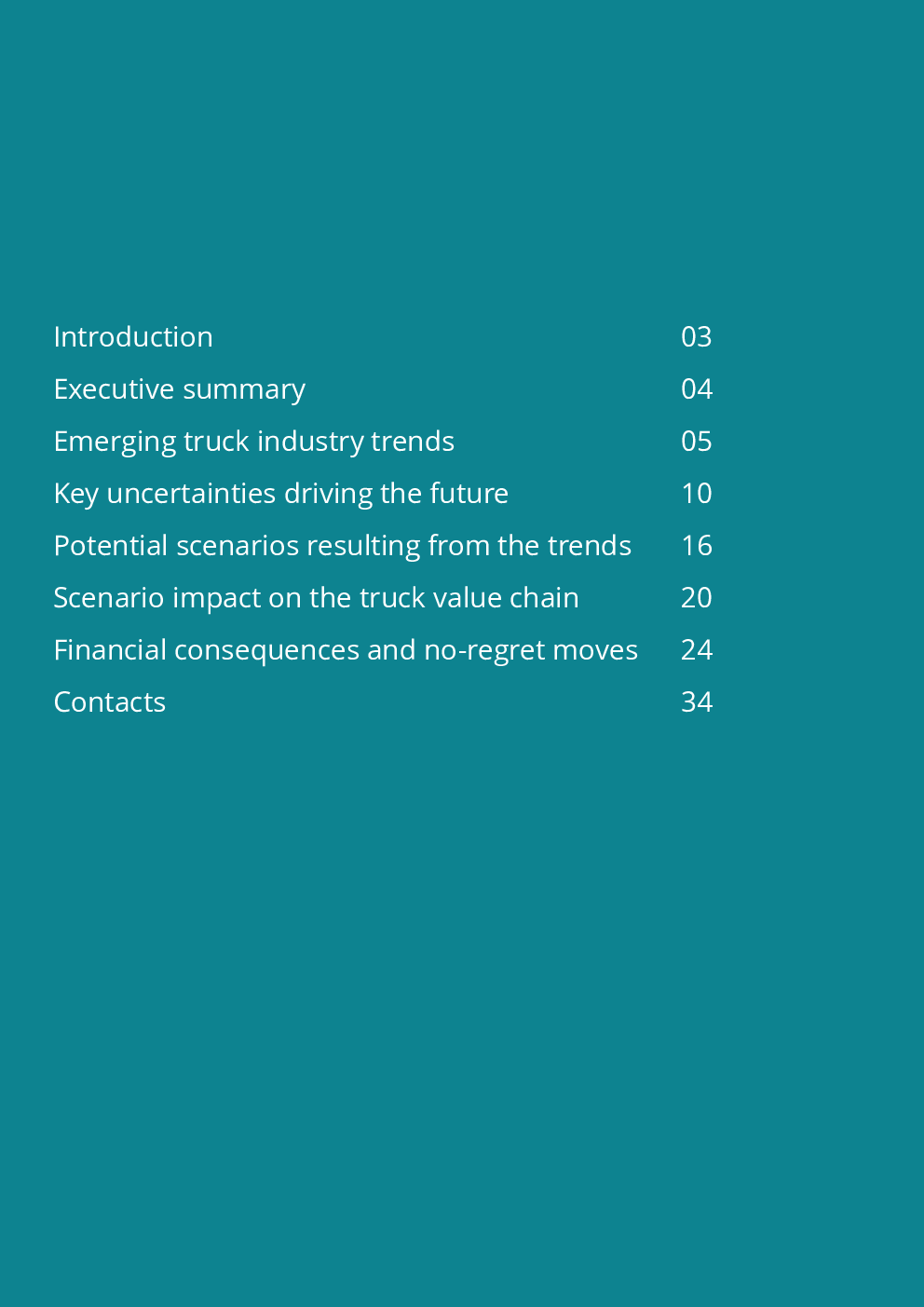 Introduction 03
Executive summary 04
Emerging truck industry trends 05
Key uncertainties driving the future 10
Potential scenarios resulting from the trends 16
Scenario impact on the truck value chain 20
Financial consequences and no-regret moves 24
Contacts 34